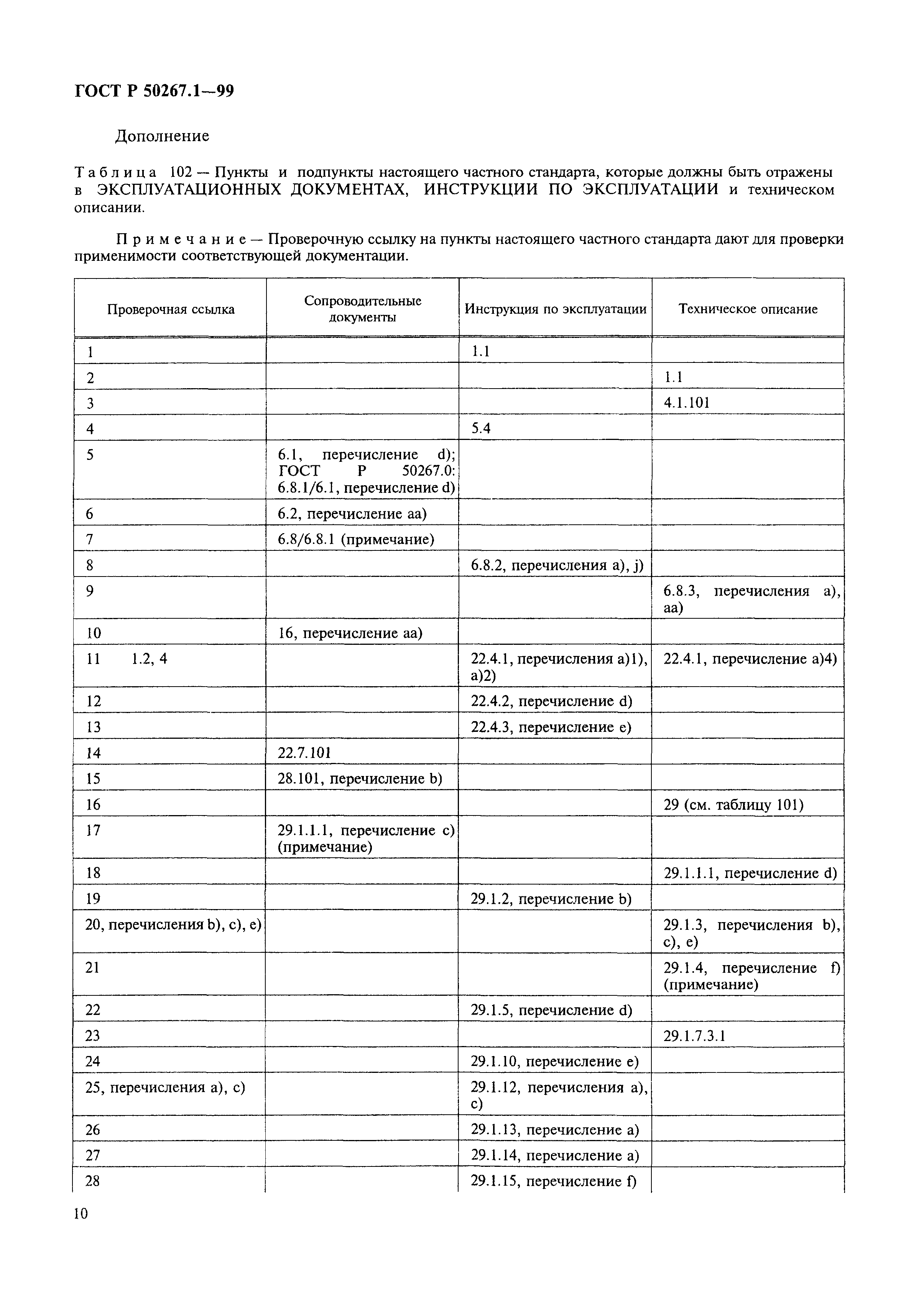 ГОСТ Р 50267.1—99

Дополнение

Таблица 102 — Пункты и подпункты настоящего частного стандарта, которые должны быть отражены в ЭКСПЛУАТАЦИОННЫХ ДОКУМЕНТАХ, ИНСТРУКЦИИ ПО ЭКСПЛУАТАЦИИ и техническом описании.

Примечание — Проверочную ссылку на пункты настоящего частного стандарта дают для проверки применимости соответствующей документации.

| Проверочная ссылка | Сопроводительные документы | Инструкция по эксплуатации | Техническое описание |
|---|---|---|---|
| 1 | | 1.1 | |
| 2 | | | 1.1 |
| 3 | | | 4.1.101 |
| 4 | | 5.4 | |
| 5 | 6.1, перечисление d); ГОСТ Р 50267.0: 6.8.1/6.1, перечисление d) | | |
| 6 | 6.2, перечисление aa) | | |
| 7 | 6.8/6.8.1 (примечание) | | |
| 8 | | 6.8.2, перечисления a), j) | |
| 9 | | | 6.8.3, перечисления a), aa) |
| 10 | 16, перечисление aa) | | |
| 11 1.2, 4 | | 22.4.1, перечисления a)1), a)2) | 22.4.1, перечисление a)4) |
| 12 | | 22.4.2, перечисление d) | |
| 13 | | 22.4.3, перечисление e) | |
| 14 | 22.7.101 | | |
| 15 | 28.101, перечисление b) | | |
| 16 | | | 29 (см. таблицу 101) |
| 17 | 29.1.1.1, перечисление c) (примечание) | | |
| 18 | | | 29.1.1.1, перечисление d) |
| 19 | | 29.1.2, перечисление b) | |
| 20, перечисления b), c), e) | | | 29.1.3, перечисления b), c), e) |
| 21 | | | 29.1.4, перечисление f) (примечание) |
| 22 | | 29.1.5, перечисление d) | |
| 23 | | | 29.1.7.3.1 |
| 24 | | 29.1.10, перечисление e) | |
| 25, перечисления a), c) | | 29.1.12, перечисления a), c) | |
| 26 | | 29.1.13, перечисление a) | |
| 27 | | 29.1.14, перечисление a) | |
| 28 | | 29.1.15, перечисление f) | |

10